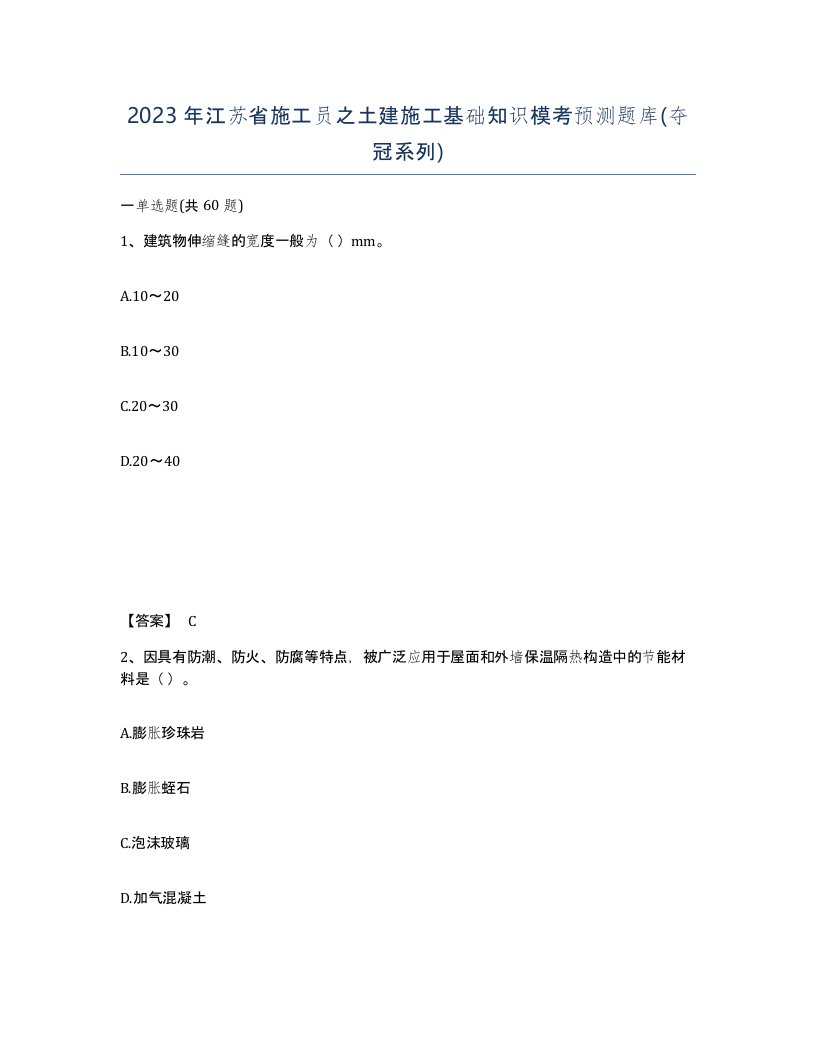 2023年江苏省施工员之土建施工基础知识模考预测题库(夺冠系列)

一单选题(共 60 题)

1、建筑物伸缩缝的宽度一般为（）mm。

A.10～20

B.10～30

C.20～30

D.20～40

【答案】 C

2、因具有防潮、防火、防腐等特点，被广泛应用于屋面和外墙保温隔热构造中的节能材料是（）。

A.膨胀珍珠岩

B.膨胀蛭石

C.泡沫玻璃

D.加气混凝土